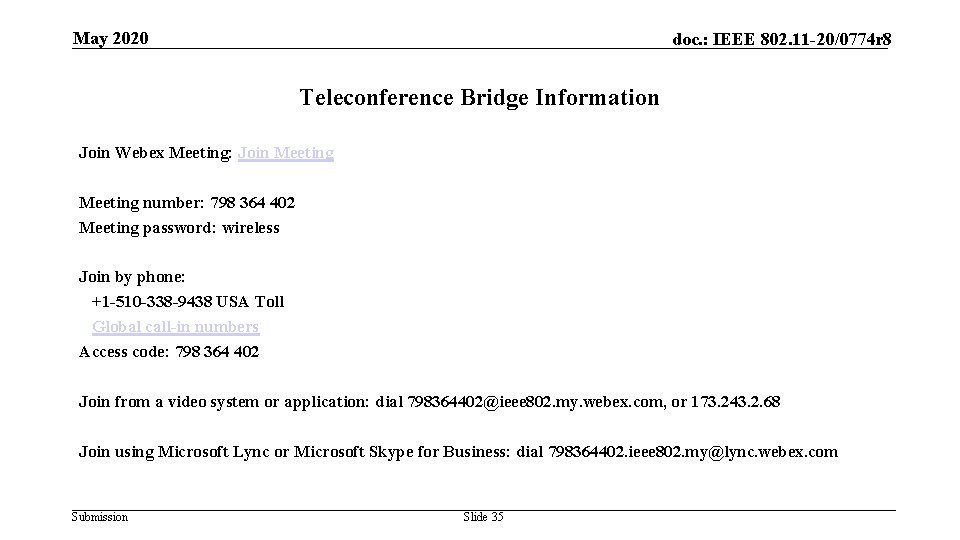 May 2020

doc.: IEEE 802.11-20/0774r8

Teleconference Bridge Information

Join Webex Meeting: Join Meeting

Meeting number: 798 364 402
Meeting password: wireless

Join by phone:
+1-510-338-9438 USA Toll
Global call-in numbers
Access code: 798 364 402

Join from a video system or application: dial 798364402@ieee802.my.webex.com, or 173.243.2.68

Join using Microsoft Lync or Microsoft Skype for Business: dial 798364402.ieee802.my@lync.webex.com

Submission

Slide 35